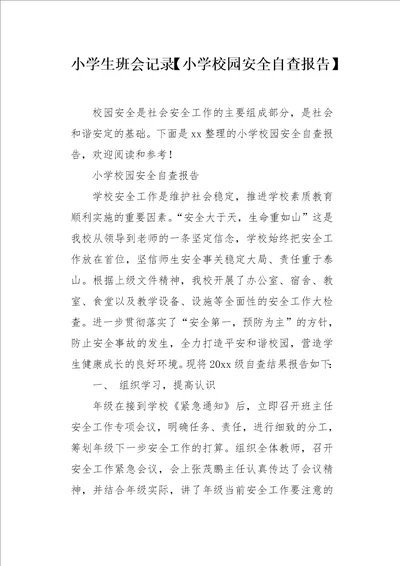 小学生班会记录【小学校园安全自查报告】

校园安全是社会安全工作的主要组成部分，是社会和谐安定的基础。下面是xx整理的小学校园安全自查报告，欢迎阅读和参考！

小学校园安全自查报告

学校安全工作是维护社会稳定，推进学校素质教育顺利实施的重要因素。“安全大于天，生命重如山”这是我校从领导到老师的一条坚定信念，学校始终把安全工作放在首位，坚信师生安全事关稳定大局、责任重于泰山。根据上级文件精神，我校开展了办公室、宿舍、教室、食堂以及教学设备、设施等全面性的安全工作大检查。进一步贯彻落实了“安全第一，预防为主”的方针，防止安全事故的发生，全力打造平安和谐校园，营造学生健康成长的良好环境。现将20xx级自查结果报告如下：

一、 组织学习，提高认识

年级在接到学校《紧急通知》后，立即召开班主任安全工作专项会议，明确任务、责任，进行细致的分工，筹划年级下一步安全工作的打算。组织全体教师，召开安全工作紧急会议，会上张茂鹏主任认真传达了会议精神，并结合年级实际，讲了年级当前安全工作要注意的